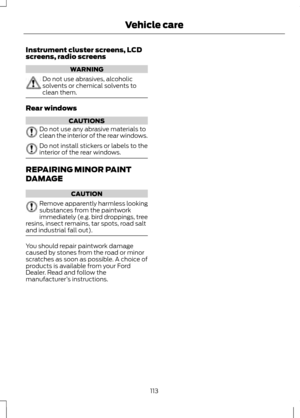 Vehicle care

Instrument cluster screens, LCD screens, radio screens

WARNING

Do not use abrasives, alcoholic solvents or chemical solvents to clean them.

Rear windows

CAUTIONS

Do not use any abrasive materials to clean the interior of the rear windows.

Do not install stickers or labels to the interior of the rear windows.

REPAIRING MINOR PAINT DAMAGE

CAUTION

Remove apparently harmless looking substances from the paintwork immediately (e.g. bird droppings, tree resins, insect remains, tar spots, road salt and industrial fall out).

You should repair paintwork damage caused by stones from the road or minor scratches as soon as possible. A choice of products is available from your Ford Dealer. Read and follow the manufacturer's instructions.

113